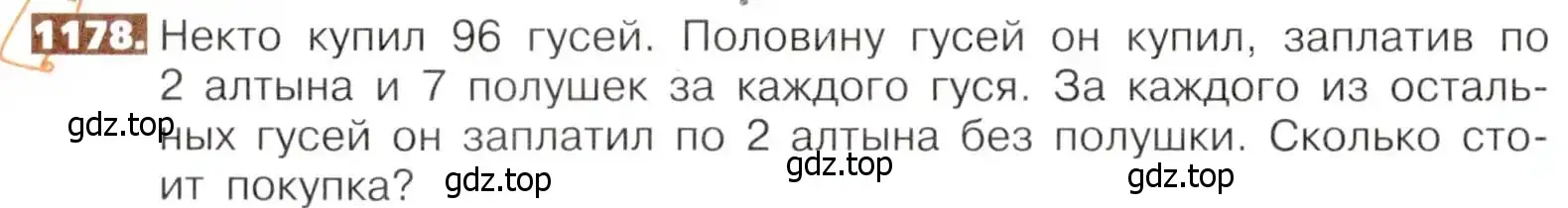 1178. Некто купил 96 гусей. Половину гусей он купил, заплатив по 2 алтына и 7 полушек за каждого гуся. За каждого из остальных гусей он заплатил по 2 алтына без полушки. Сколько стоит покупка?

gdz.top gdz.top gdz.top gdz.top